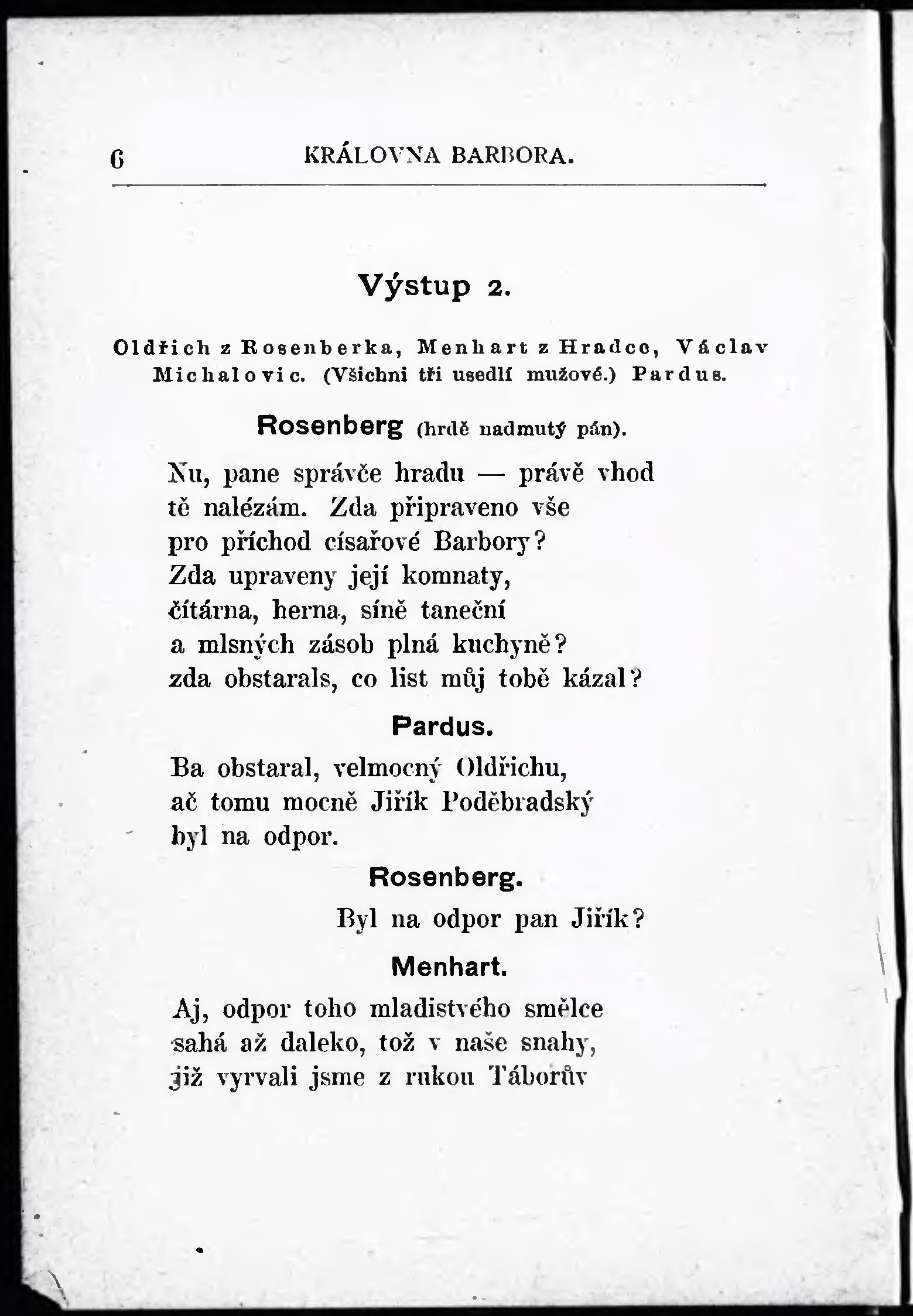 6 KRÁLOVNA BARBORA.

Výstup 2.

Oldřich z Rosenberka, Menhart z Hradce, Václav Michalovic. (Všichni tři usedlí mužové.) Pardus.

Rosenberg (hrdě nadmutý pán).

Nu, pane správče hradu — právě vhod
tě nalézám. Zda připraveno vše
pro příchod císařové Barbory?
Zda upraveny její komnaty,
čítárna, herna, síně taneční
a mlsných zásob plná kuchyně?
zda obstarals, co list můj tobě kázal?

Pardus.

Ba obstaral, velmocný Oldřichu,
ač tomu mocně Jiřík Poděbradský
byl na odpor.

Rosenberg.

Byl na odpor pan Jiřík?

Menhart.

Aj, odpor toho mladistvého smělce
sahá až daleko, tož v naše snahy,
již vyrvali jsme z rukou Táborův